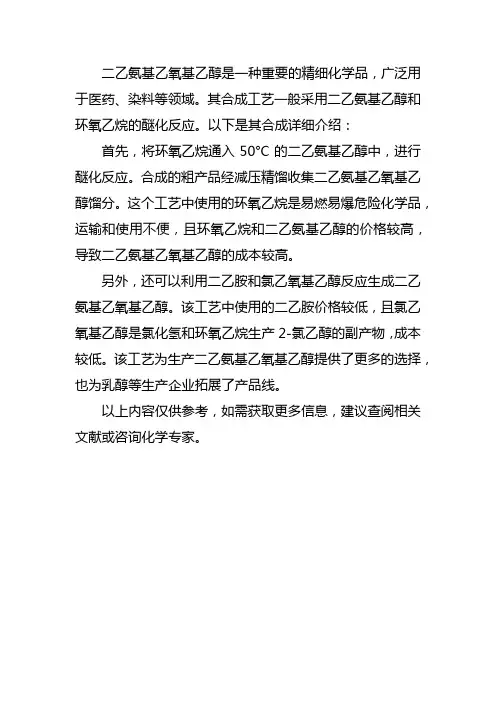 二乙氨基乙氧基乙醇是一种重要的精细化学品，广泛用于医药、染料等领域。其合成工艺一般采用二乙氨基乙醇和环氧乙烷的醚化反应。以下是其合成详细介绍：

首先，将环氧乙烷通入 50°C 的二乙氨基乙醇中，进行醚化反应。合成的粗产品经减压精馏收集二乙氨基乙氧基乙醇馏分。这个工艺中使用的环氧乙烷是易燃易爆危险化学品，运输和使用不便，且环氧乙烷和二乙氨基乙醇的价格较高，导致二乙氨基乙氧基乙醇的成本较高。

另外，还可以利用二乙胺和氯乙氧基乙醇反应生成二乙氨基乙氧基乙醇。该工艺中使用的二乙胺价格较低，且氯乙氧基乙醇是氯化氢和环氧乙烷生产 2-氯乙醇的副产物，成本较低。该工艺为生产二乙氨基乙氧基乙醇提供了更多的选择，也为乳醇等生产企业拓展了产品线。

以上内容仅供参考，如需获取更多信息，建议查阅相关文献或咨询化学专家。